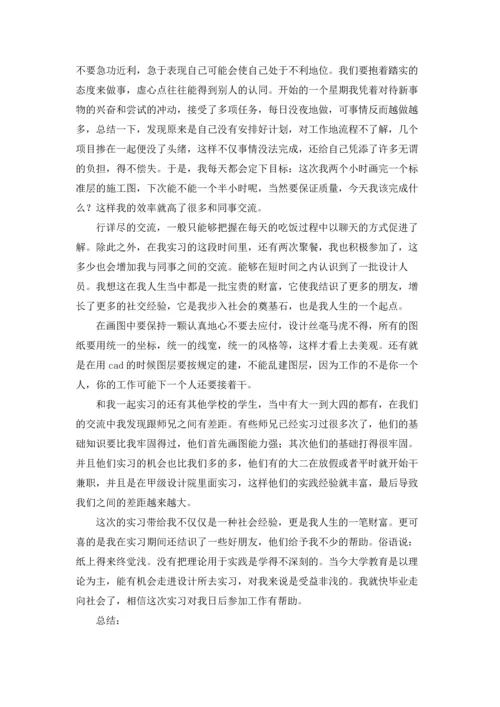 不要急功近利，急于表现自己可能会使自己处于不利地位。我们要抱着踏实的态度来做事，虚心点往往能得到别人的认同。开始的一个星期我凭着对待新事物的兴奋和尝试的冲动，接受了多项任务，每日没夜地做，可事情反而越做越多，总结一下，发现原来是自己没有安排好计划，对工作地流程不了解，几个项目掺在一起便没了头绪，这样不仅事情没法完成，还给自己凭添了许多无谓的负担，得不偿失。于是，我每天都会定下目标：这次我两个小时画完一个标准层的施工图，下次能不能一个半小时呢，当然要保证质量，今天我该完成什么？这样我的效率就高了很多和同事交流。

行详尽的交流，一般只能够把握在每天的吃饭过程中以聊天的方式促进了解。除此之外，在我实习的这段时间里，还有两次聚餐，我也积极参加了，这多少也会增加我与同事之间的交流。能够在短时间之内认识到一批设计人员。我想这在我人生当中都是一批宝贵的财富，它使我结识了更多的朋友，增长了更多的社交经验，它是我步入社会的奠基石，也是我人生的一个起点。

在画图中要保持一颗认真地心不要去应付，设计丝毫马虎不得，所有的图纸要用统一的坐标，统一的线宽，统一的风格等，这样才看上去美观。还有就是在用 cad 的时候图层要按规定的建，不能乱建图层，因为工作的不是你一个人，你的工作可能下一个人还要接着干。

和我一起实习的还有其他学校的学生，当中有大一到大四的都有，在我们的交流中我发现跟师兄之间有差距。有些师兄已经实习过很多次了，他们的基础知识要比我牢固得过，他们首先画图能力强；其次他们的基础打得很牢固。并且他们实习的机会也比我们多的多，他们有的大二在放假或者平时就开始干兼职，并且是在甲级设计院里面实习，这样他们的实践经验就丰富，最后导致我们之间的差距越来越大。

这次的实习带给我不仅仅是一种社会经验，更是我人生的一笔财富。更可喜的是我在实习期间还结识了一些好朋友，他们给予我不少的帮助。俗语说：纸上得来终觉浅。没有把理论用于实践是学得不深刻的。当今大学教育是以理论为主，能有机会走进设计所去实习，对我来说是受益非浅的。我就快毕业走向社会了，相信这次实习对我日后参加工作有帮助。

总结：